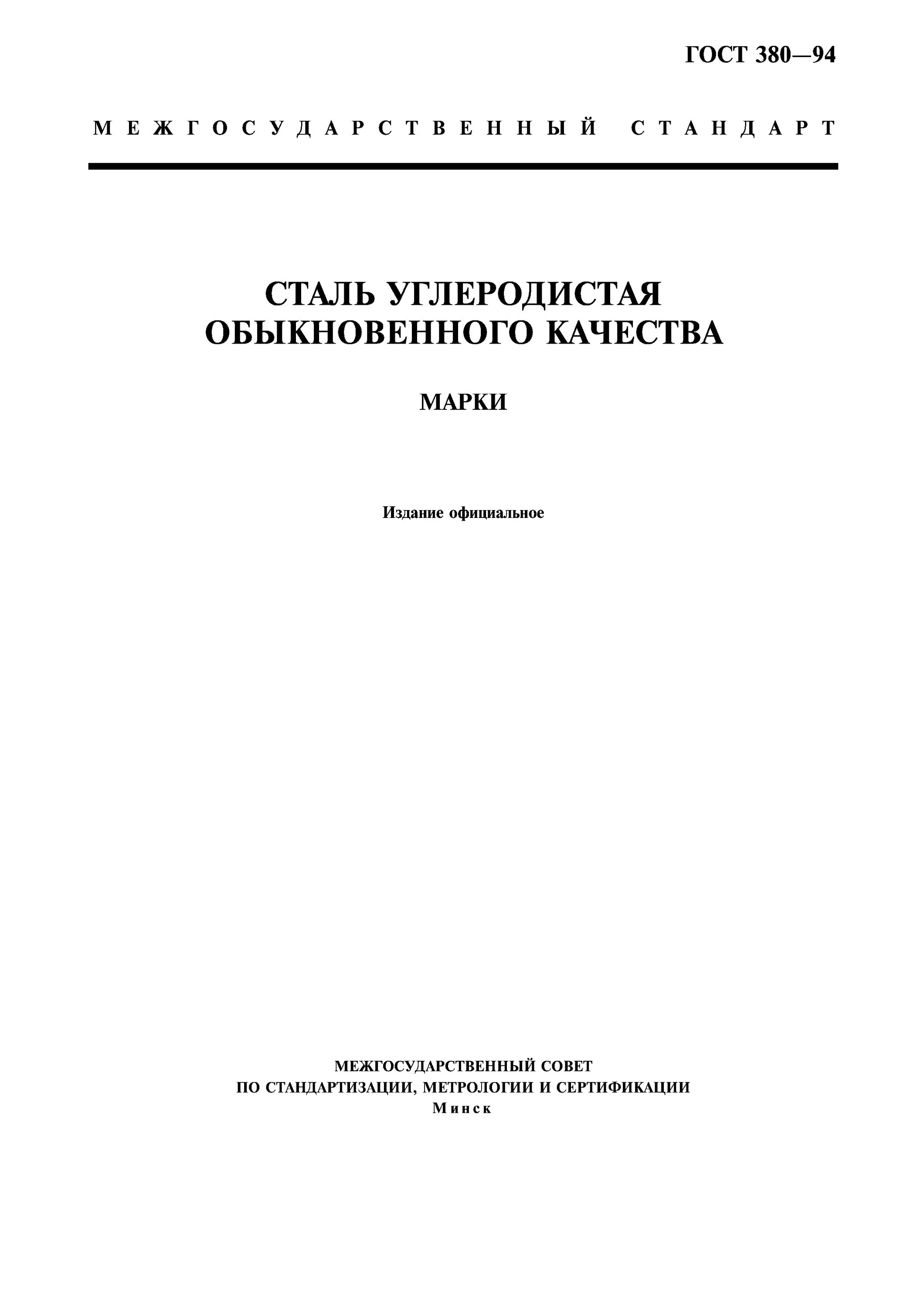 ГОСТ 380—94

МЕЖГОСУДАРСТВЕННЫЙ СТАНДАРТ

СТАЛЬ УГЛЕРОДИСТАЯ ОБЫКНОВЕННОГО КАЧЕСТВА

МАРКИ

Издание официальное

МЕЖГОСУДАРСТВЕННЫЙ СОВЕТ ПО СТАНДАРТИЗАЦИИ, МЕТРОЛОГИИ И СЕРТИФИКАЦИИ
Минск